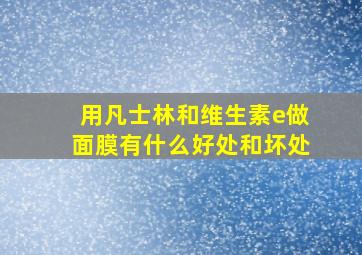 用凡士林和维生素e做面膜有什么好处和坏处